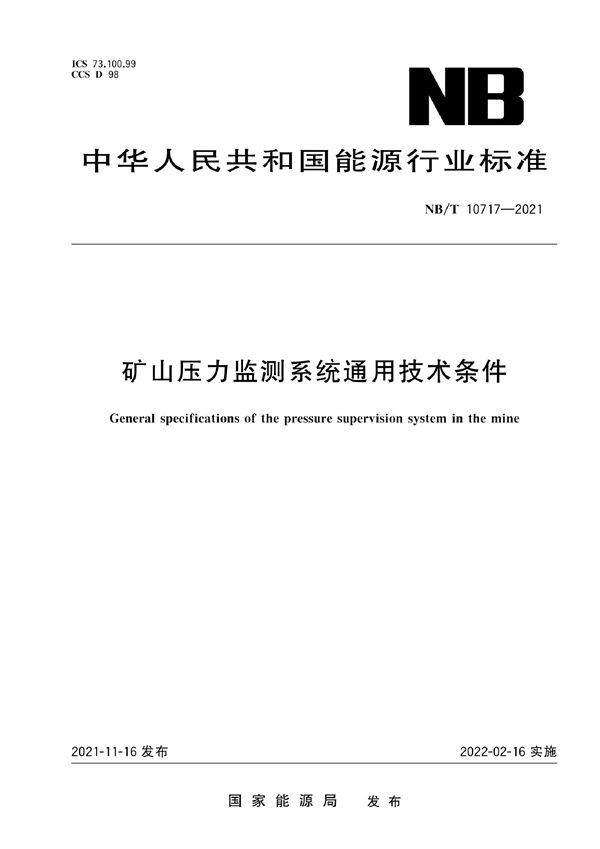 ICS 73.100.99
CCS D 98

NB

中华人民共和国能源行业标准

NB/T 10717—2021

矿山压力监测系统通用技术条件

General specifications of the pressure supervision system in the mine

2021-11-16 发布

2022-02-16 实施

国家能源局 发布